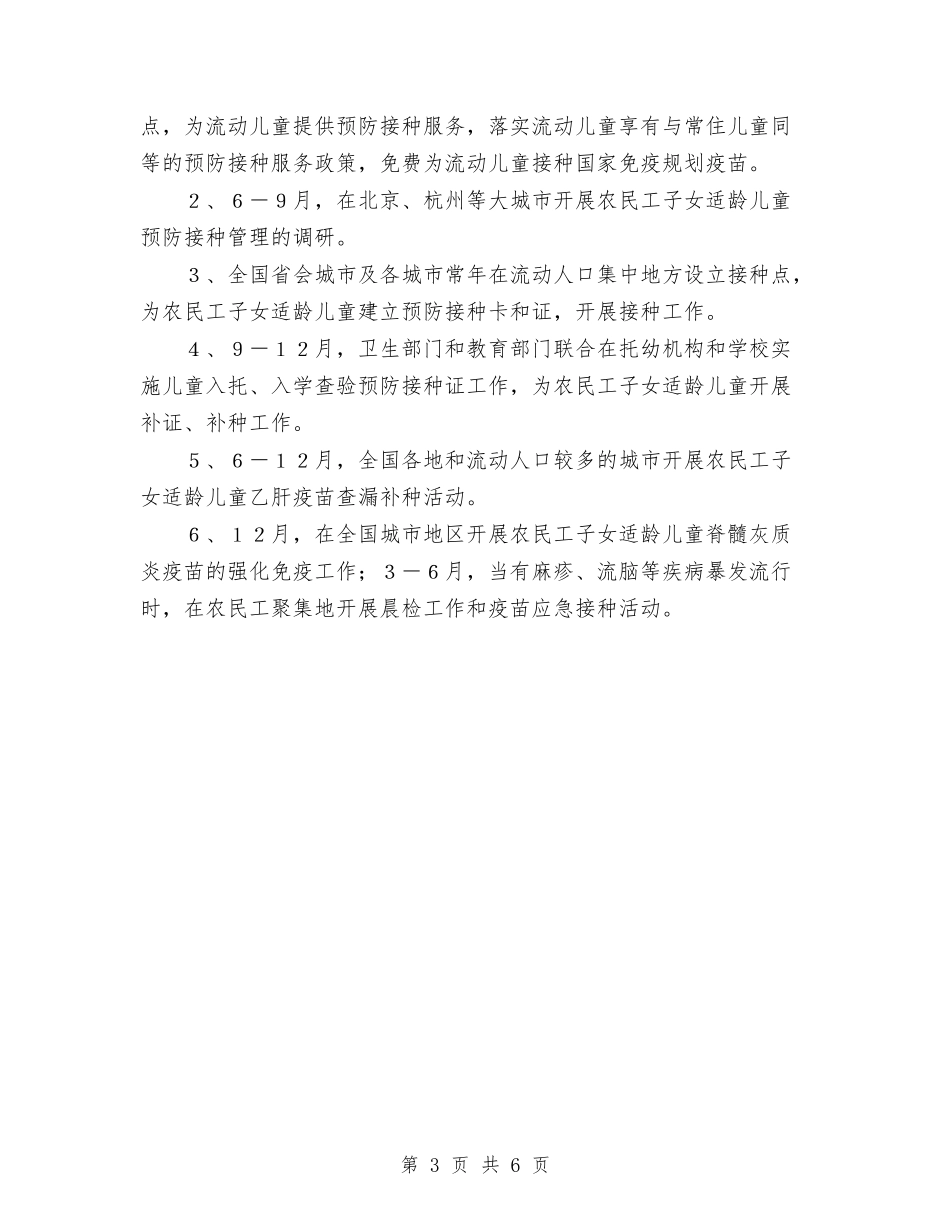 点，为流动儿童提供预防接种服务，落实流动儿童享有与常住儿童同等的预防接种服务政策，免费为流动儿童接种国家免疫规划疫苗。

２、６－９月，在北京、杭州等大城市开展农民工子女适龄儿童预防接种管理的调研。

３、全国省会城市及各城市常年在流动人口集中地方设立接种点，为农民工子女适龄儿童建立预防接种卡和证，开展接种工作。

４、９－１２月，卫生部门和教育部门联合在托幼机构和学校实施儿童入托、入学查验预防接种证工作，为农民工子女适龄儿童开展补证、补种工作。

５、６－１２月，全国各地和流动人口较多的城市开展农民工子女适龄儿童乙肝疫苗查漏补种活动。

６、１２月，在全国城市地区开展农民工子女适龄儿童脊髓灰质炎疫苗的强化免疫工作；３－６月，当有麻疹、流脑等疾病暴发流行时，在农民工聚集地开展晨检工作和疫苗应急接种活动。

第 3 页 共 6 页